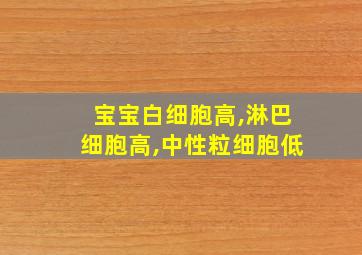 宝宝白细胞高,淋巴细胞高,中性粒细胞低